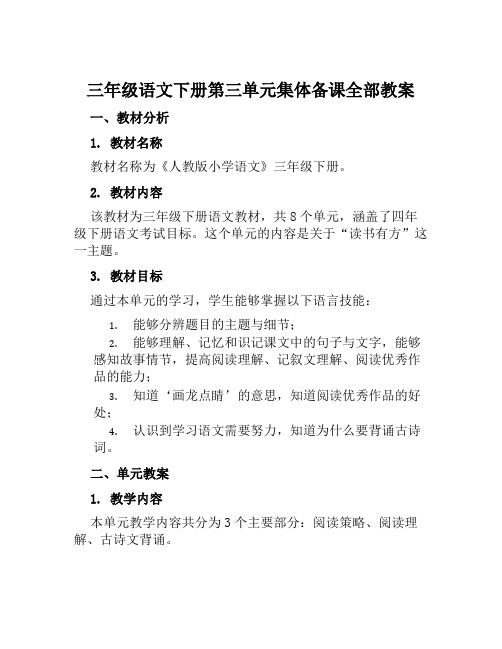 三年级语文下册第三单元集体备课全部教案

一、教材分析

1. 教材名称

教材名称为《人教版小学语文》三年级下册。

2. 教材内容

该教材为三年级下册语文教材，共 8 个单元，涵盖了四年级下册语文考试目标。这个单元的内容是关于“读书有方”这一主题。

3. 教材目标

通过本单元的学习，学生能够掌握以下语言技能：

1. 能够分辨题目的主题与细节；

2. 能够理解、记忆和识记课文中的句子与文字，能够感知故事情节，提高阅读理解、记叙文理解、阅读优秀作品的能力；

3. 知道‘画龙点睛’的意思，知道阅读优秀作品的好处；

4. 认识到学习语文需要努力，知道为什么要背诵古诗词。

二、单元教案

1. 教学内容

本单元教学内容共分为 3 个主要部分：阅读策略、阅读理解、古诗文背诵。